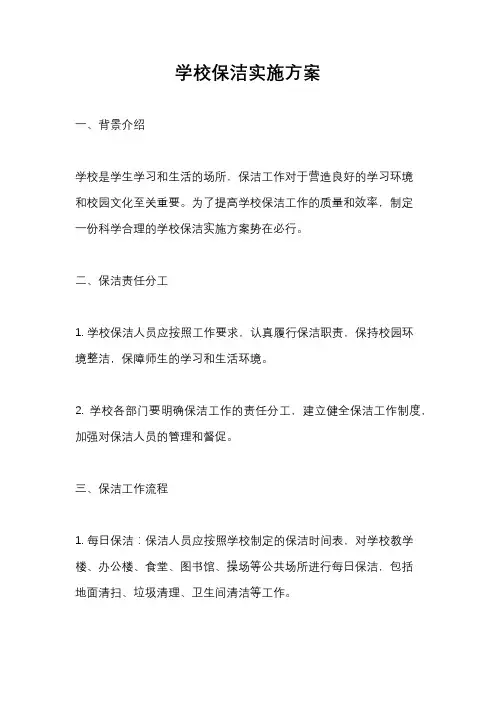 学校保洁实施方案

一、背景介绍

学校是学生学习和生活的场所，保洁工作对于营造良好的学习环境和校园文化至关重要。为了提高学校保洁工作的质量和效率，制定一份科学合理的学校保洁实施方案势在必行。

二、保洁责任分工

1. 学校保洁人员应按照工作要求，认真履行保洁职责，保持校园环境整洁，保障师生的学习和生活环境。

2. 学校各部门要明确保洁工作的责任分工，建立健全保洁工作制度，加强对保洁人员的管理和督促。

三、保洁工作流程

1. 每日保洁：保洁人员应按照学校制定的保洁时间表，对学校教学楼、办公楼、食堂、图书馆、操场等公共场所进行每日保洁，包括地面清扫、垃圾清理、卫生间清洁等工作。